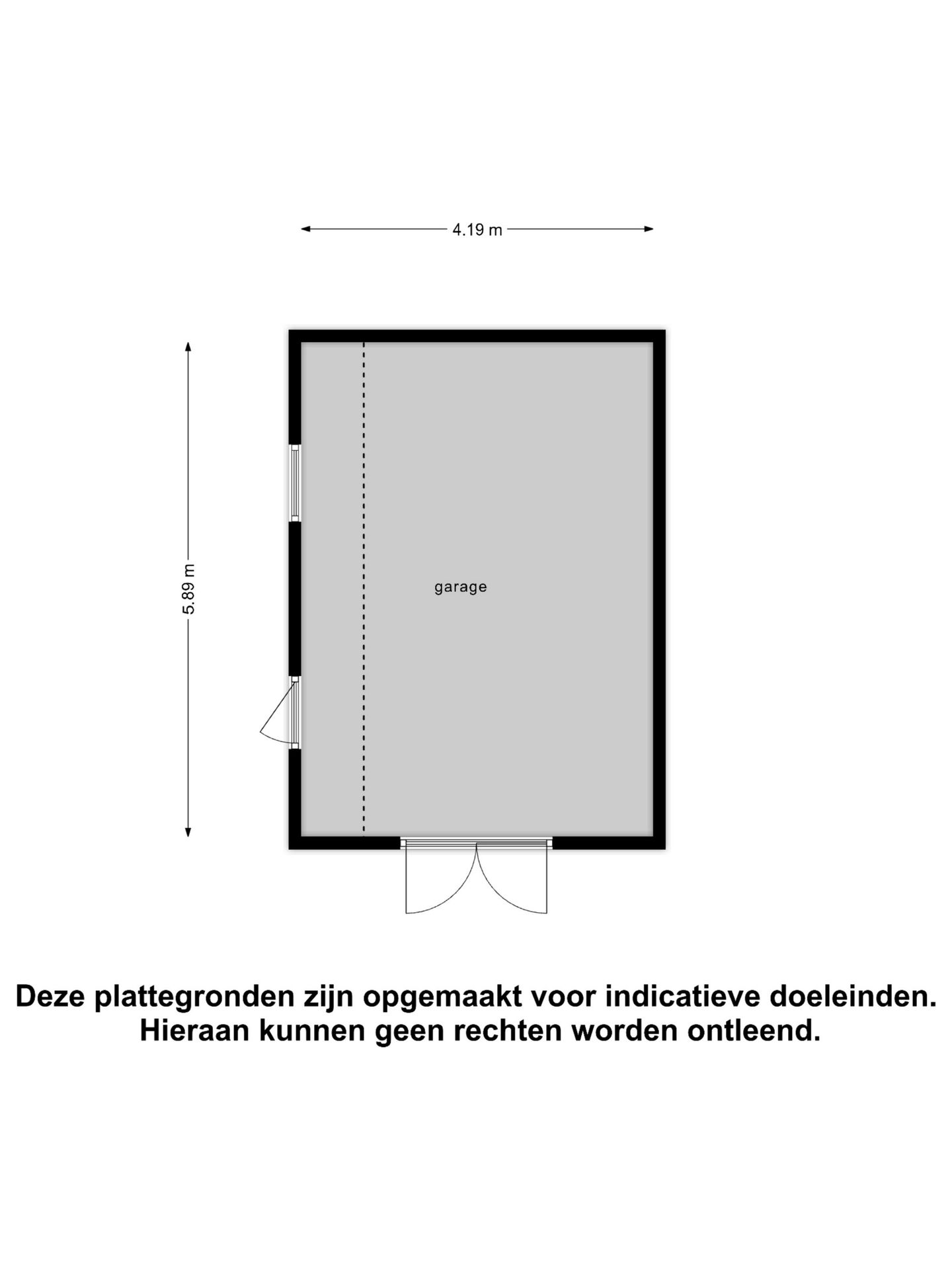 4.19 m

5.89 m

garage

Deze plattegronden zijn opgemaakt voor indicatieve doeleinden. Hieraan kunnen geen rechten worden ontleend.